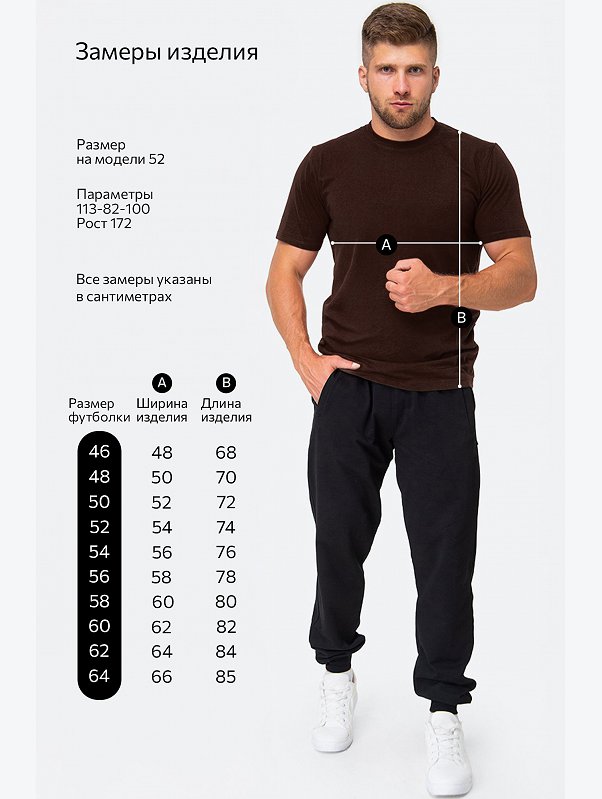 Замеры изделия

Размер на модели 52

Параметры 113-82-100 Рост 172

Все замеры указаны в сантиметрах

A

B

| Размер футболки | A Ширина изделия | B Длина изделия |
|---|---|---|
| 46 | 48 | 68 |
| 48 | 50 | 70 |
| 50 | 52 | 72 |
| 52 | 54 | 74 |
| 54 | 56 | 76 |
| 56 | 58 | 78 |
| 58 | 60 | 80 |
| 60 | 62 | 82 |
| 62 | 64 | 84 |
| 64 | 66 | 85 |